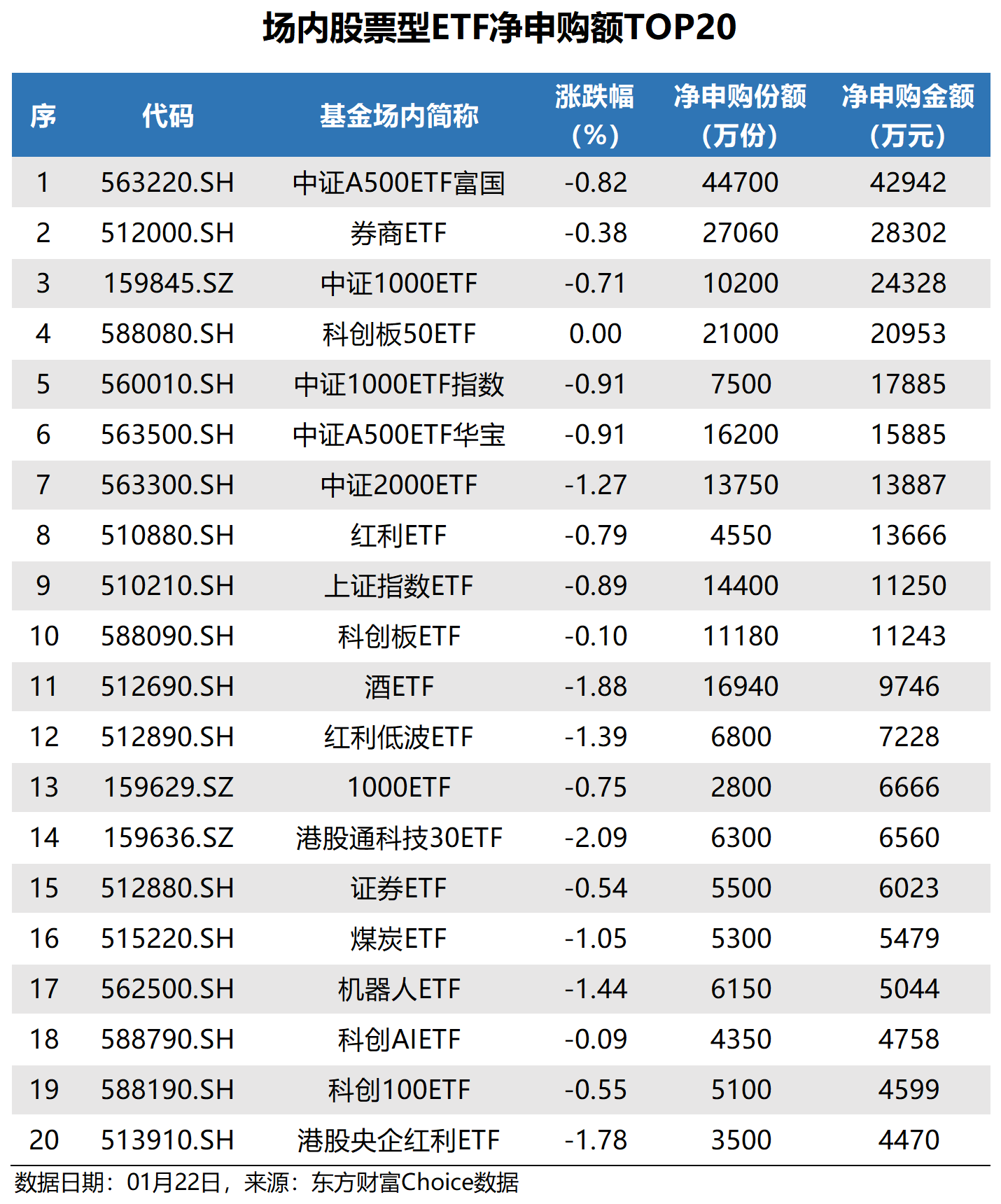 场内股票型ETF净申购额TOP20

| 序 | 代码 | 基金场内简称 | 涨跌幅（%） | 净申购份额（万份） | 净申购金额（万元） |
|---|---|---|---|---|---|
| 1 | 563220.SH | 中证A500ETF富国 | -0.82 | 44700 | 42942 |
| 2 | 512000.SH | 券商ETF | -0.38 | 27060 | 28302 |
| 3 | 159845.SZ | 中证1000ETF | -0.71 | 10200 | 24328 |
| 4 | 588080.SH | 科创板50ETF | 0.00 | 21000 | 20953 |
| 5 | 560010.SH | 中证1000ETF指数 | -0.91 | 7500 | 17885 |
| 6 | 563500.SH | 中证A500ETF华宝 | -0.91 | 16200 | 15885 |
| 7 | 563300.SH | 中证2000ETF | -1.27 | 13750 | 13887 |
| 8 | 510880.SH | 红利ETF | -0.79 | 4550 | 13666 |
| 9 | 510210.SH | 上证指数ETF | -0.89 | 14400 | 11250 |
| 10 | 588090.SH | 科创板ETF | -0.10 | 11180 | 11243 |
| 11 | 512690.SH | 酒ETF | -1.88 | 16940 | 9746 |
| 12 | 512890.SH | 红利低波ETF | -1.39 | 6800 | 7228 |
| 13 | 159629.SZ | 1000ETF | -0.75 | 2800 | 6666 |
| 14 | 159636.SZ | 港股通科技30ETF | -2.09 | 6300 | 6560 |
| 15 | 512880.SH | 证券ETF | -0.54 | 5500 | 6023 |
| 16 | 515220.SH | 煤炭ETF | -1.05 | 5300 | 5479 |
| 17 | 562500.SH | 机器人ETF | -1.44 | 6150 | 5044 |
| 18 | 588790.SH | 科创AIETF | -0.09 | 4350 | 4758 |
| 19 | 588190.SH | 科创100ETF | -0.55 | 5100 | 4599 |
| 20 | 513910.SH | 港股央企红利ETF | -1.78 | 3500 | 4470 |

数据日期：01月22日，来源：东方财富Choice数据